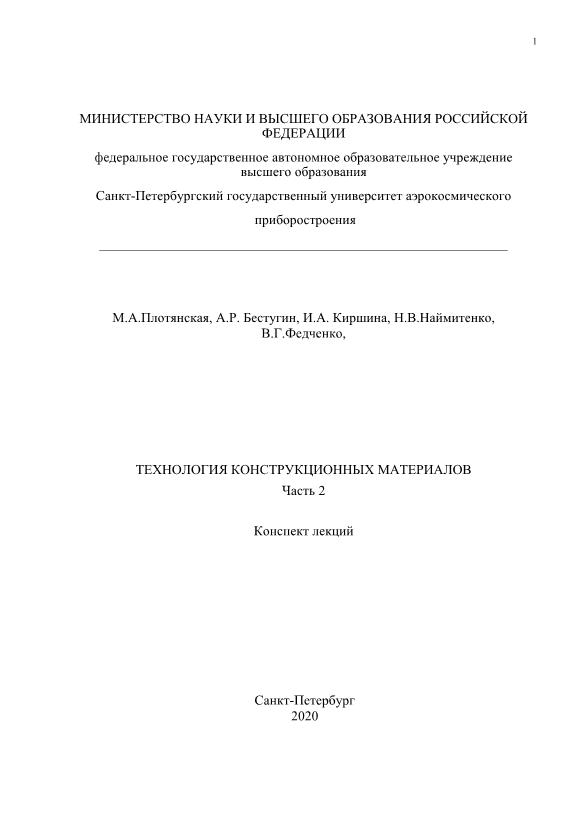 1

МИНИСТЕРСТВО НАУКИ И ВЫСШЕГО ОБРАЗОВАНИЯ РОССИЙСКОЙ ФЕДЕРАЦИИ

федеральное государственное автономное образовательное учреждение высшего образования

Санкт-Петербургский государственный университет аэрокосмического приборостроения

М.А.Плотянская, А.Р. Бестугин, И.А. Киршина, Н.В.Наймитенко, В.Г.Федченко,

ТЕХНОЛОГИЯ КОНСТРУКЦИОННЫХ МАТЕРИАЛОВ
Часть 2

Конспект лекций

Санкт-Петербург
2020